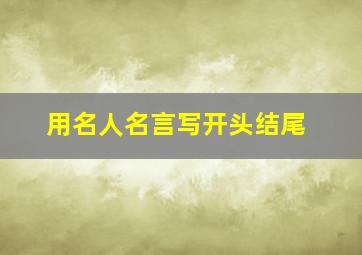 用名人名言写开头结尾